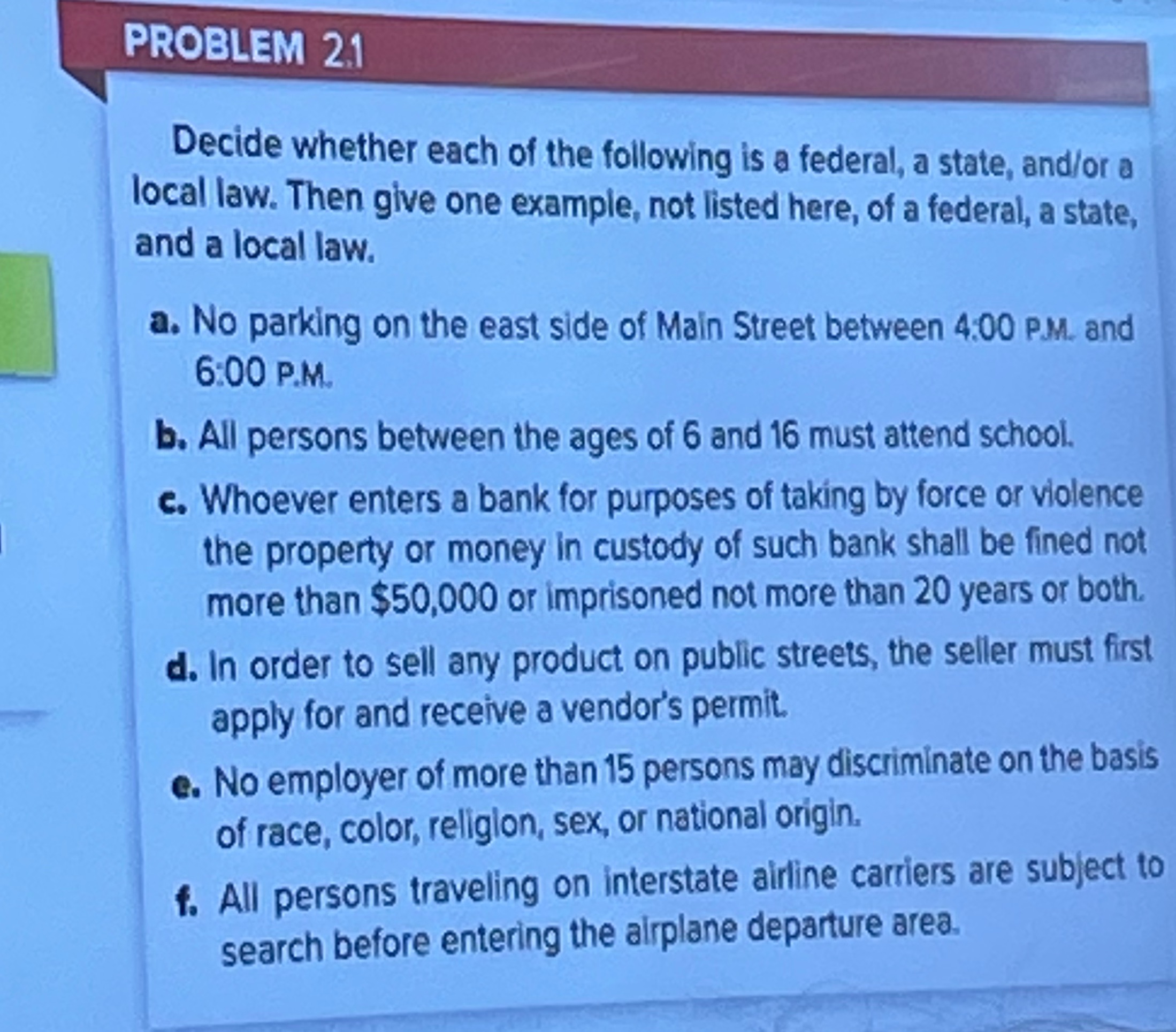 PROBLEM 2.1

Decide whether each of the following is a federal, a state, and/or a local law. Then give one example, not listed here, of a federal, a state, and a local law.

a. No parking on the east side of Main Street between 4:00 P.M. and 6:00 P.M.

b. All persons between the ages of 6 and 16 must attend school.

c. Whoever enters a bank for purposes of taking by force or violence the property or money in custody of such bank shall be fined not more than $50,000 or imprisoned not more than 20 years or both.

d. In order to sell any product on public streets, the seller must first apply for and receive a vendor's permit.

e. No employer of more than 15 persons may discriminate on the basis of race, color, religion, sex, or national origin.

f. All persons traveling on interstate airline carriers are subject to search before entering the airplane departure area.